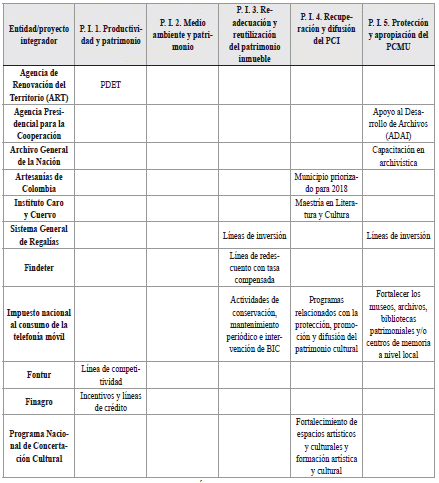 | Entidad/proyecto integrador | P. I. 1. Productividad y patrimonio | P. I. 2. Medio ambiente y patrimonio | P. I. 3. Readecuación y reutilización del patrimonio inmueble | P. I. 4. Recuperación y difusión del PCI | P. I. 5. Protección y apropiación del PCMU |
|---|---|---|---|---|---|
| Agencia de Renovación del Territorio (ART) | PDET | | | | |
| Agencia Presidencial para la Cooperación | | | | | Apoyo al Desarrollo de Archivos (ADAI) |
| Archivo General de la Nación | | | | | Capacitación en archivística |
| Artesanías de Colombia | | | | Municipio priorizado para 2018 | |
| Instituto Caro y Cuervo | | | | Maestría en Literatura y Cultura | |
| Sistema General de Regalías | | | Líneas de inversión | | Líneas de inversión |
| Findeter | | | Línea de redescuento con tasa compensada | | |
| Impuesto nacional al consumo de la telefonía móvil | | | Actividades de conservación, mantenimiento periódico e intervención de BIC | Programas relacionados con la protección, promoción y difusión del patrimonio cultural | Fortalecer los museos, archivos, bibliotecas patrimoniales y/o centros de memoria a nivel local |
| Fontur | Línea de competitividad | | | | |
| Finagro | Incentivos y líneas de crédito | | | | |
| Programa Nacional de Concertación Cultural | | | | Fortalecimiento de espacios artísticos y culturales y formación artística y cultural | |